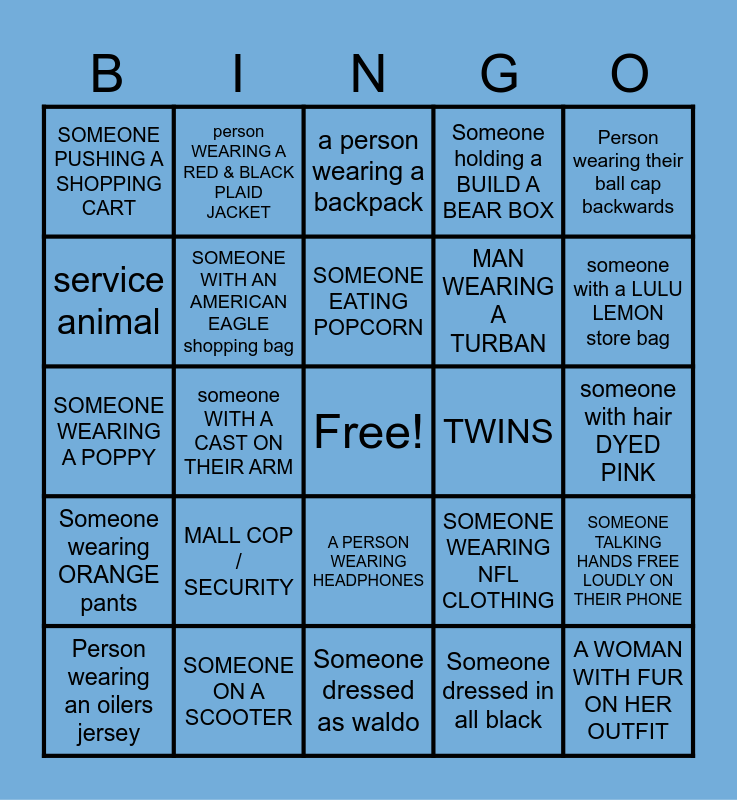 | B | I | N | G | O |
|---|---|---|---|---|
| SOMEONE PUSHING A SHOPPING CART | person WEARING A RED & BLACK PLAID JACKET | a person wearing a backpack | Someone holding a BUILD A BEAR BOX | Person wearing their ball cap backwards |
| service animal | SOMEONE WITH AN AMERICAN EAGLE shopping bag | SOMEONE EATING POPCORN | MAN WEARING A TURBAN | someone with a LULU LEMON store bag |
| SOMEONE WEARING A POPPY | someone WITH A CAST ON THEIR ARM | Free! | TWINS | someone with hair DYED PINK |
| Someone wearing ORANGE pants | MALL COP / SECURITY | A PERSON WEARING HEADPHONES | SOMEONE WEARING NFL CLOTHING | SOMEONE TALKING HANDS FREE LOUDLY ON THEIR PHONE |
| Person wearing an oilers jersey | SOMEONE ON A SCOOTER | Someone dressed as waldo | Someone dressed in all black | A WOMAN WITH FUR ON HER OUTFIT |